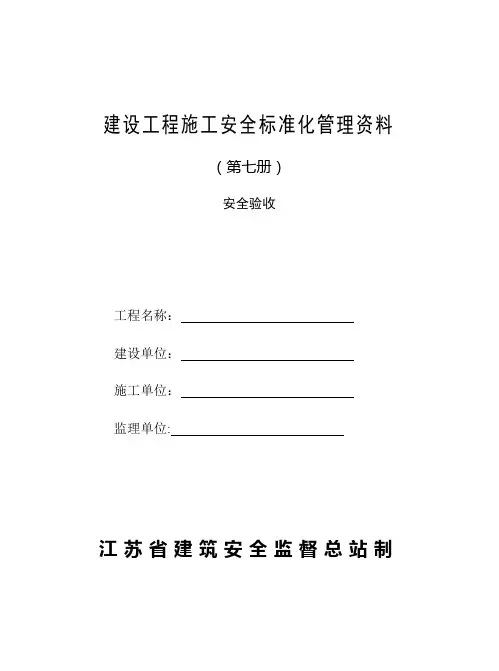 建设工程施工安全标准化管理资料

（第七册）

安全验收

工程名称：

建设单位：

施工单位：

监理单位:

江苏省建筑安全监督总站制